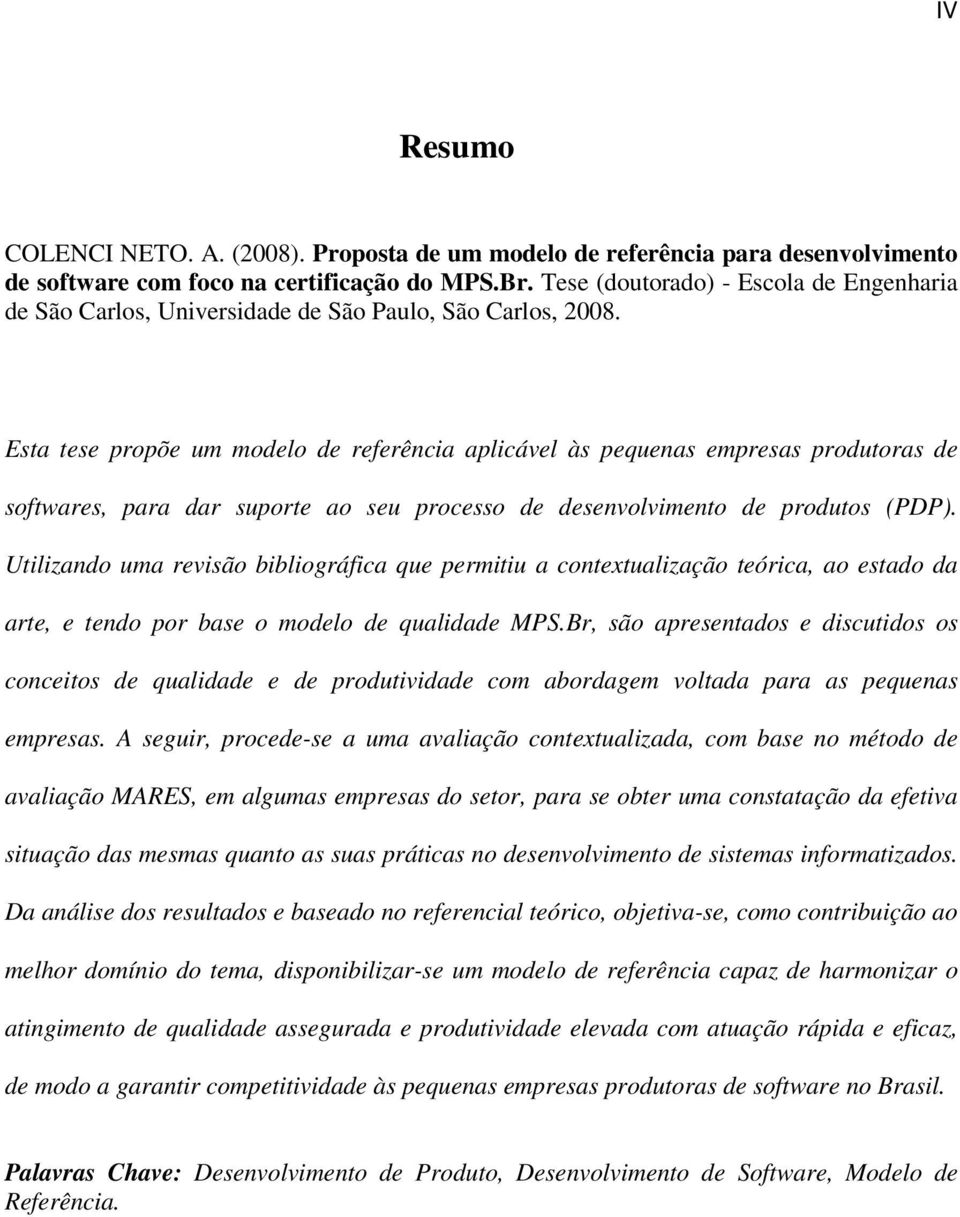 IV

Resumo

COLENCI NETO. A. (2008). Proposta de um modelo de referência para desenvolvimento de software com foco na certificação do MPS.Br. Tese (doutorado) - Escola de Engenharia de São Carlos, Universidade de São Paulo, São Carlos, 2008.

Esta tese propõe um modelo de referência aplicável às pequenas empresas produtoras de softwares, para dar suporte ao seu processo de desenvolvimento de produtos (PDP). Utilizando uma revisão bibliográfica que permitiu a contextualização teórica, ao estado da arte, e tendo por base o modelo de qualidade MPS.Br, são apresentados e discutidos os conceitos de qualidade e de produtividade com abordagem voltada para as pequenas empresas. A seguir, procede-se a uma avaliação contextualizada, com base no método de avaliação MARES, em algumas empresas do setor, para se obter uma constatação da efetiva situação das mesmas quanto as suas práticas no desenvolvimento de sistemas informatizados. Da análise dos resultados e baseado no referencial teórico, objetiva-se, como contribuição ao melhor domínio do tema, disponibilizar-se um modelo de referência capaz de harmonizar o atingimento de qualidade assegurada e produtividade elevada com atuação rápida e eficaz, de modo a garantir competitividade às pequenas empresas produtoras de software no Brasil.

Palavras Chave: Desenvolvimento de Produto, Desenvolvimento de Software, Modelo de Referência.